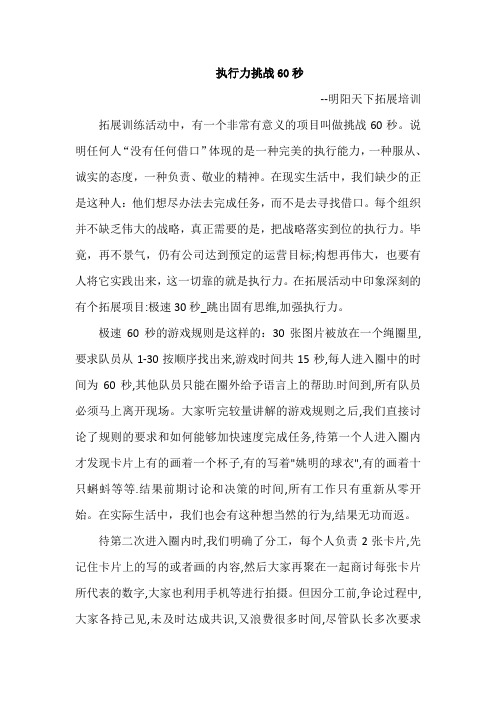 执行力挑战 60 秒

--明阳天下拓展培训

拓展训练活动中，有一个非常有意义的项目叫做挑战 60 秒。说明任何人“没有任何借口”体现的是一种完美的执行能力，一种服从、诚实的态度，一种负责、敬业的精神。在现实生活中，我们缺少的正是这种人：他们想尽办法去完成任务，而不是去寻找借口。每个组织并不缺乏伟大的战略，真正需要的是，把战略落实到位的执行力。毕竟，再不景气，仍有公司达到预定的运营目标;构想再伟大，也要有人将它实践出来，这一切靠的就是执行力。在拓展活动中印象深刻的有个拓展项目:极速 30 秒_跳出固有思维,加强执行力。

极速 60 秒的游戏规则是这样的：30 张图片被放在一个绳圈里,要求队员从 1-30 按顺序找出来,游戏时间共 15 秒,每人进入圈中的时间为 60 秒,其他队员只能在圈外给予语言上的帮助.时间到,所有队员必须马上离开现场。大家听完较量讲解的游戏规则之后,我们直接讨论了规则的要求和如何能够加快速度完成任务,待第一个人进入圈内才发现卡片上有的画着一个杯子,有的写着"姚明的球衣",有的画着十只蝌蚪等等.结果前期讨论和决策的时间,所有工作只有重新从零开始。在实际生活中，我们也会有这种想当然的行为,结果无功而返。

待第二次进入圈内时,我们明确了分工，每个人负责 2 张卡片,先记住卡片上的写的或者画的内容,然后大家再聚在一起商讨每张卡片所代表的数字,大家也利用手机等进行拍摄。但因分工前,争论过程中,大家各持己见,未及时达成共识,又浪费很多时间,尽管队长多次要求